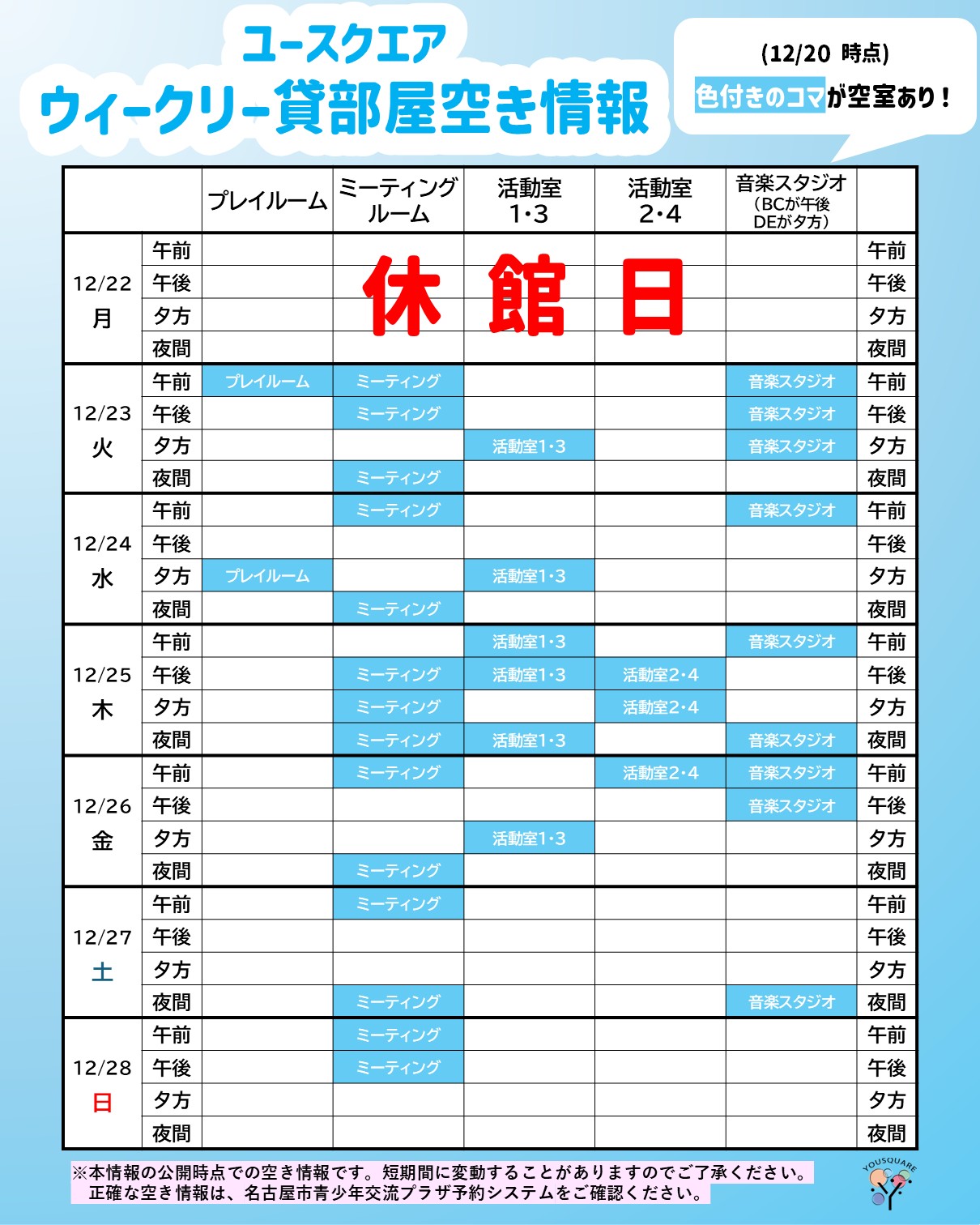 ユースクエア
ウィークリー貸部屋空き情報

(12/20 時点)
色付きのコマが空室あり！

| | | プレイルーム | ミーティングルーム | 活動室1・3 | 活動室2・4 | 音楽スタジオ（BCが午後 DEが夕方） | |
|---|---|---|---|---|---|---|---|
| 12/22 月 | 午前 | | 休 | 館 | 日 | | 午前 |
| | 午後 | | | | | | 午後 |
| | 夕方 | | | | | | 夕方 |
| | 夜間 | | | | | | 夜間 |
| 12/23 火 | 午前 | プレイルーム | ミーティング | | | 音楽スタジオ | 午前 |
| | 午後 | | ミーティング | | | 音楽スタジオ | 午後 |
| | 夕方 | | | 活動室1・3 | | 音楽スタジオ | 夕方 |
| | 夜間 | | ミーティング | | | | 夜間 |
| 12/24 水 | 午前 | | ミーティング | | | 音楽スタジオ | 午前 |
| | 午後 | | | | | | 午後 |
| | 夕方 | プレイルーム | | 活動室1・3 | | | 夕方 |
| | 夜間 | | ミーティング | | | | 夜間 |
| 12/25 木 | 午前 | | | 活動室1・3 | | 音楽スタジオ | 午前 |
| | 午後 | | ミーティング | 活動室1・3 | 活動室2・4 | | 午後 |
| | 夕方 | | ミーティング | | 活動室2・4 | | 夕方 |
| | 夜間 | | ミーティング | 活動室1・3 | | 音楽スタジオ | 夜間 |
| 12/26 金 | 午前 | | ミーティング | | 活動室2・4 | 音楽スタジオ | 午前 |
| | 午後 | | | | | 音楽スタジオ | 午後 |
| | 夕方 | | | 活動室1・3 | | | 夕方 |
| | 夜間 | | ミーティング | | | | 夜間 |
| 12/27 土 | 午前 | | ミーティング | | | | 午前 |
| | 午後 | | | | | | 午後 |
| | 夕方 | | | | | | 夕方 |
| | 夜間 | | ミーティング | | | 音楽スタジオ | 夜間 |
| 12/28 日 | 午前 | | ミーティング | | | | 午前 |
| | 午後 | | ミーティング | | | | 午後 |
| | 夕方 | | | | | | 夕方 |
| | 夜間 | | | | | | 夜間 |

※本情報の公開時点での空き情報です。短期間に変動することがありますのでご了承ください。
正確な空き情報は、名古屋市青少年交流プラザ予約システムをご確認ください。

YOUSQUARE